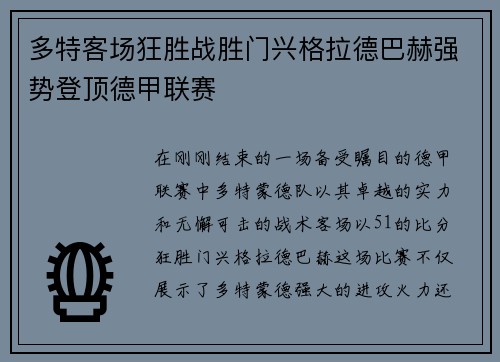 多特客场狂胜战胜门兴格拉德巴赫强势登顶德甲联赛

在刚刚结束的一场备受瞩目的德甲联赛中多特蒙德队以其卓越的实力和无懈可击的战术客场以51的比分狂胜门兴格拉德巴赫这场比赛不仅展示了多特蒙德强大的进攻火力还